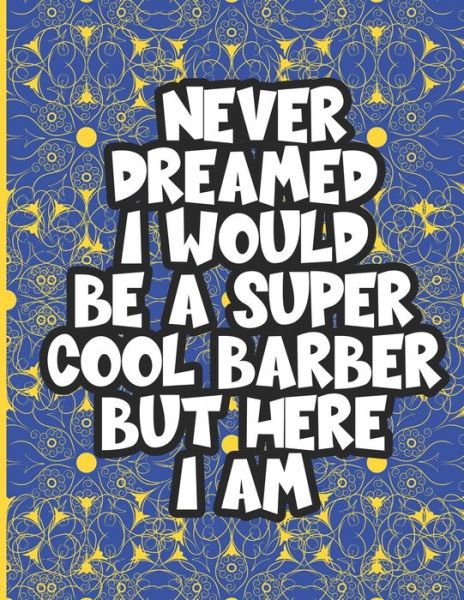 NEVER DREAMED I WOULD BE A SUPER COOL BARBER BUT HERE I AM